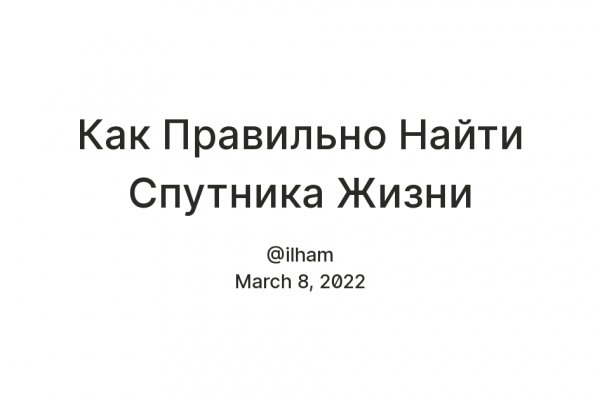 Как Правильно Найти Спутника Жизни

@ilham
March 8, 2022